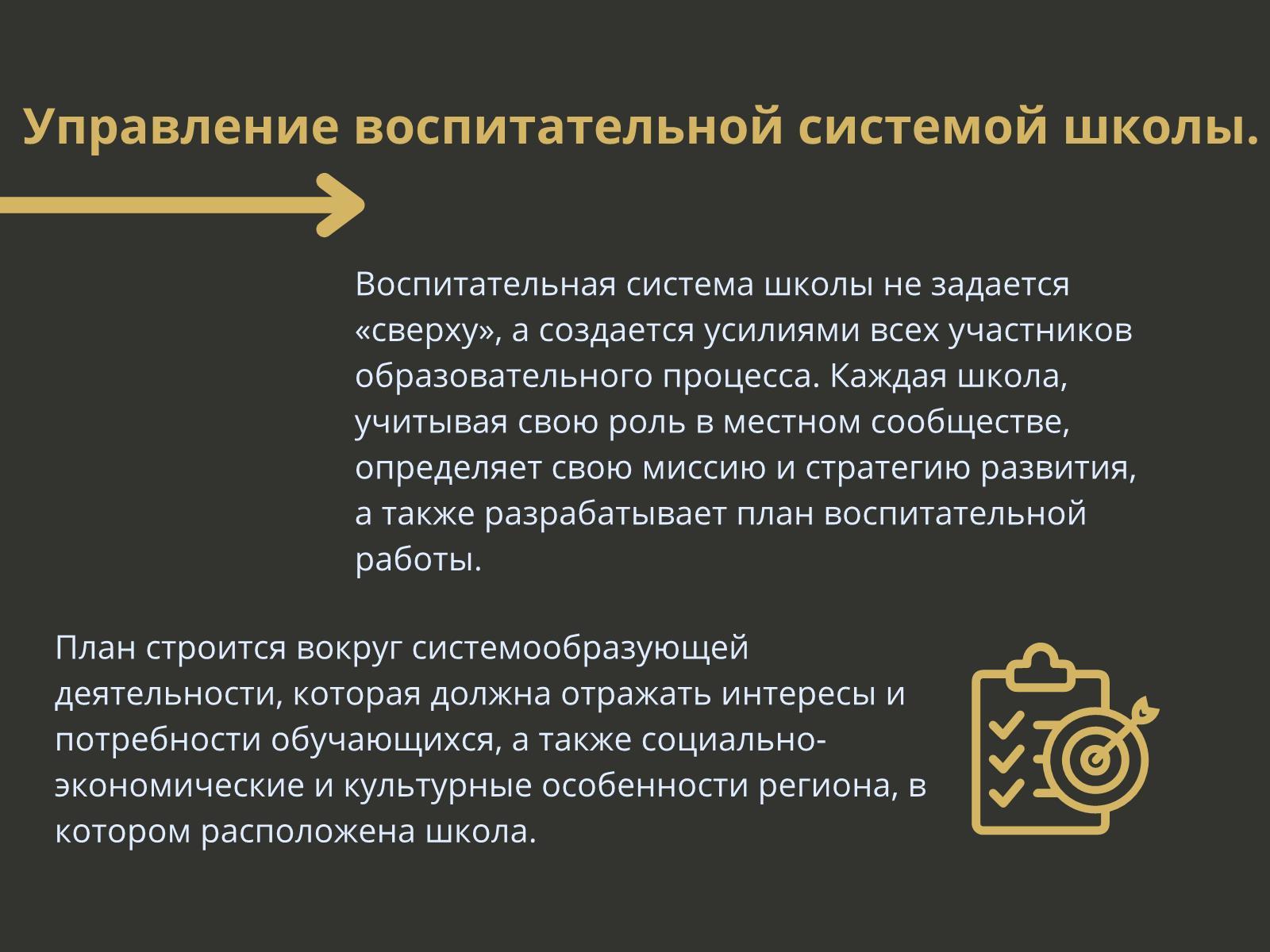 Управление воспитательной системой школы.

Воспитательная система школы не задается «сверху», а создается усилиями всех участников образовательного процесса. Каждая школа, учитывая свою роль в местном сообществе, определяет свою миссию и стратегию развития, а также разрабатывает план воспитательной работы.

План строится вокруг системообразующей деятельности, которая должна отражать интересы и потребности обучающихся, а также социально-экономические и культурные особенности региона, в котором расположена школа.